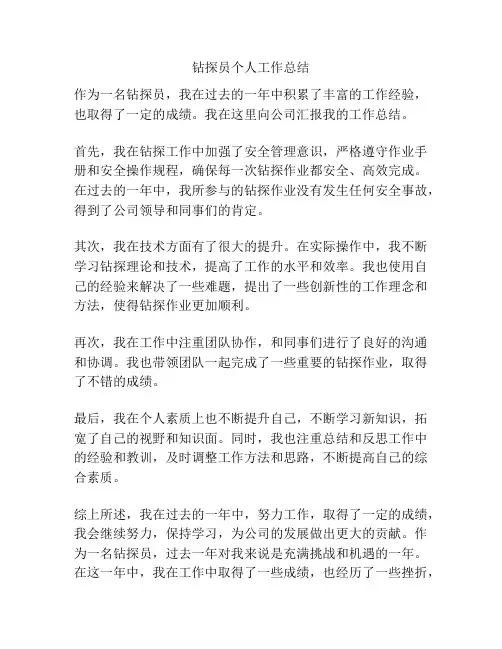 钻探员个人工作总结

作为一名钻探员，我在过去的一年中积累了丰富的工作经验，也取得了一定的成绩。我在这里向公司汇报我的工作总结。

首先，我在钻探工作中加强了安全管理意识，严格遵守作业手册和安全操作规程，确保每一次钻探作业都安全、高效完成。在过去的一年中，我所参与的钻探作业没有发生任何安全事故，得到了公司领导和同事们的肯定。

其次，我在技术方面有了很大的提升。在实际操作中，我不断学习钻探理论和技术，提高了工作的水平和效率。我也使用自己的经验来解决了一些难题，提出了一些创新性的工作理念和方法，使得钻探作业更加顺利。

再次，我在工作中注重团队协作，和同事们进行了良好的沟通和协调。我也带领团队一起完成了一些重要的钻探作业，取得了不错的成绩。

最后，我在个人素质上也不断提升自己，不断学习新知识，拓宽了自己的视野和知识面。同时，我也注重总结和反思工作中的经验和教训，及时调整工作方法和思路，不断提高自己的综合素质。

综上所述，我在过去的一年中，努力工作，取得了一定的成绩，我会继续努力，保持学习，为公司的发展做出更大的贡献。作为一名钻探员，过去一年对我来说是充满挑战和机遇的一年。在这一年中，我在工作中取得了一些成绩，也经历了一些挫折，